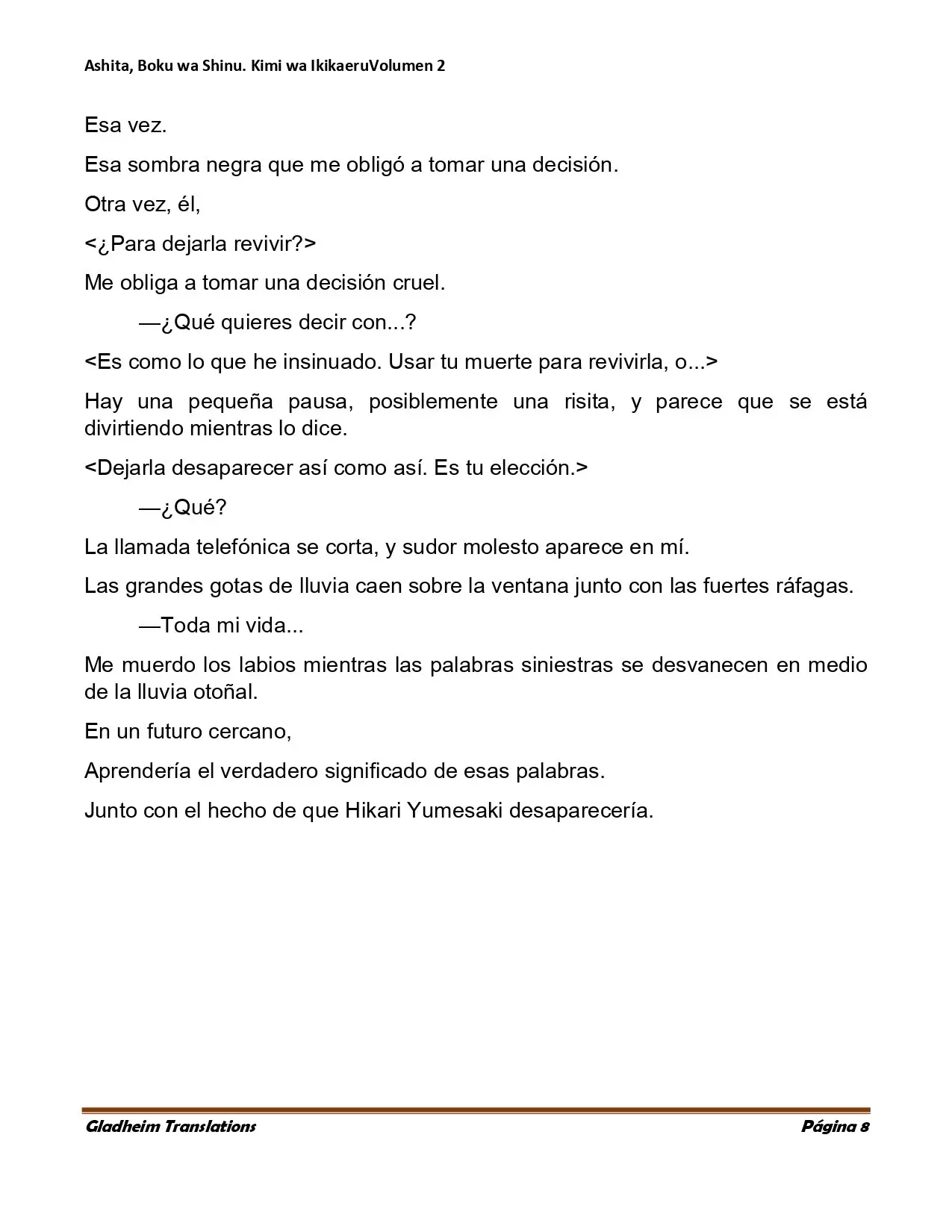 Ashita, Boku wa Shinu. Kimi wa IkikaeruVolumen 2

Esa vez.

Esa sombra negra que me obligó a tomar una decisión.

Otra vez, él,

<¿Para dejarla revivir?>

Me obliga a tomar una decisión cruel.

—¿Qué quieres decir con...?

<Es como lo que he insinuado. Usar tu muerte para revivirla, o...>

Hay una pequeña pausa, posiblemente una risita, y parece que se está divirtiendo mientras lo dice.

<Dejarla desaparecer así como así. Es tu elección.>

—¿Qué?

La llamada telefónica se corta, y sudor molesto aparece en mí.

Las grandes gotas de lluvia caen sobre la ventana junto con las fuertes ráfagas.

—Toda mi vida...

Me muerdo los labios mientras las palabras siniestras se desvanecen en medio de la lluvia otoñal.

En un futuro cercano,

Aprendería el verdadero significado de esas palabras.

Junto con el hecho de que Hikari Yumesaki desaparecería.

Gladheim Translations

Página 8